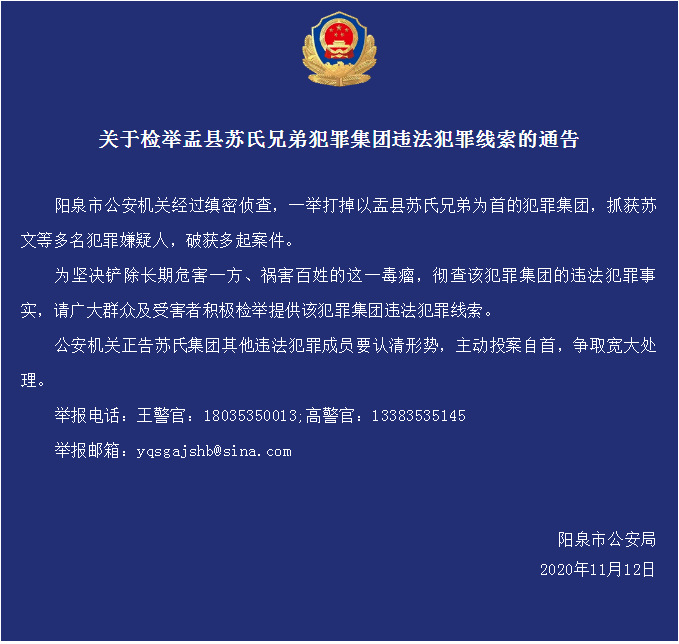 关于检举盂县苏氏兄弟犯罪集团违法犯罪线索的通告

阳泉市公安机关经过缜密侦查，一举打掉以盂县苏氏兄弟为首的犯罪集团，抓获苏文等多名犯罪嫌疑人，破获多起案件。

为坚决铲除长期危害一方、祸害百姓的这一毒瘤，彻查该犯罪集团的违法犯罪事实，请广大群众及受害者积极检举提供该犯罪集团违法犯罪线索。

公安机关正告苏氏集团其他违法犯罪成员要认清形势，主动投案自首，争取宽大处理。

举报电话：王警官：18035350013;高警官：13383535145

举报邮箱：yqsgajshb@sina.com

阳泉市公安局

2020年11月12日